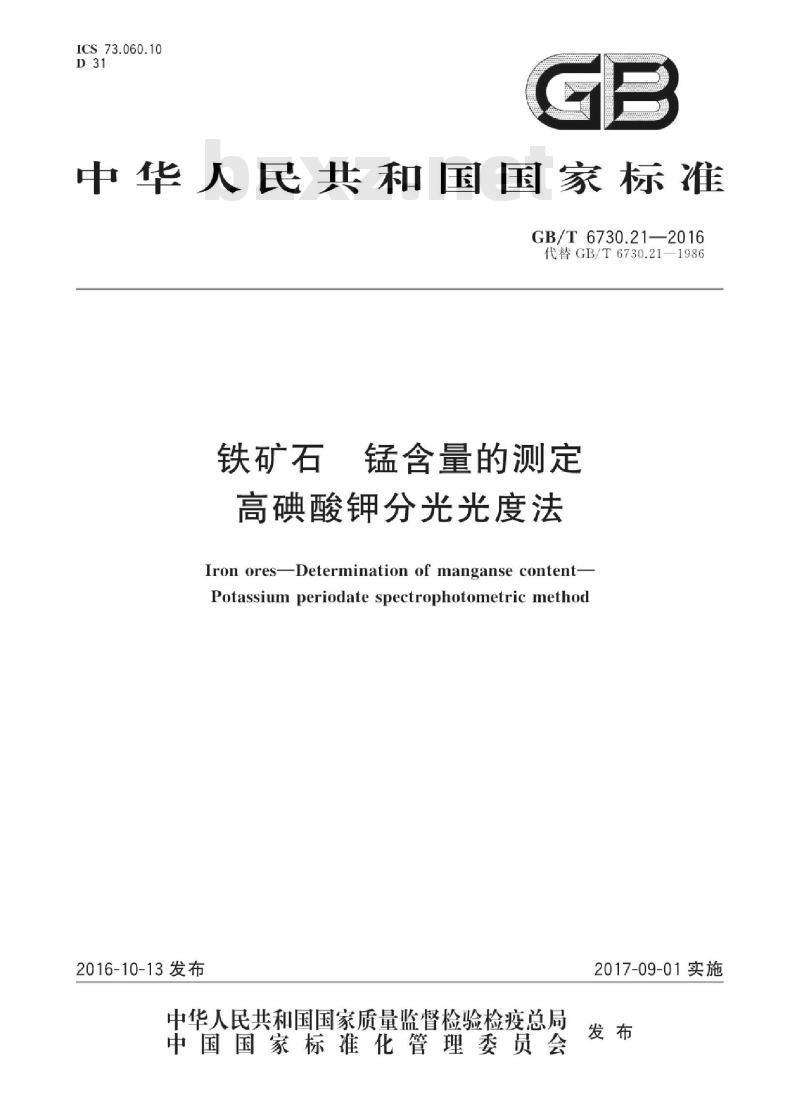 ICS 73.060.10
D 31

GB

中华人民共和国国家标准

bzxz.net

GB/T 6730.21—2016
代替 GB/T 6730.21—1986

铁矿石 锰含量的测定
高碘酸钾分光光度法

Iron ores—Determination of manganse content—
Potassium periodate spectrophotometric method

2016-10-13 发布

2017-09-01 实施

中华人民共和国国家质量监督检验检疫总局
中国国家标准化管理委员会
发布